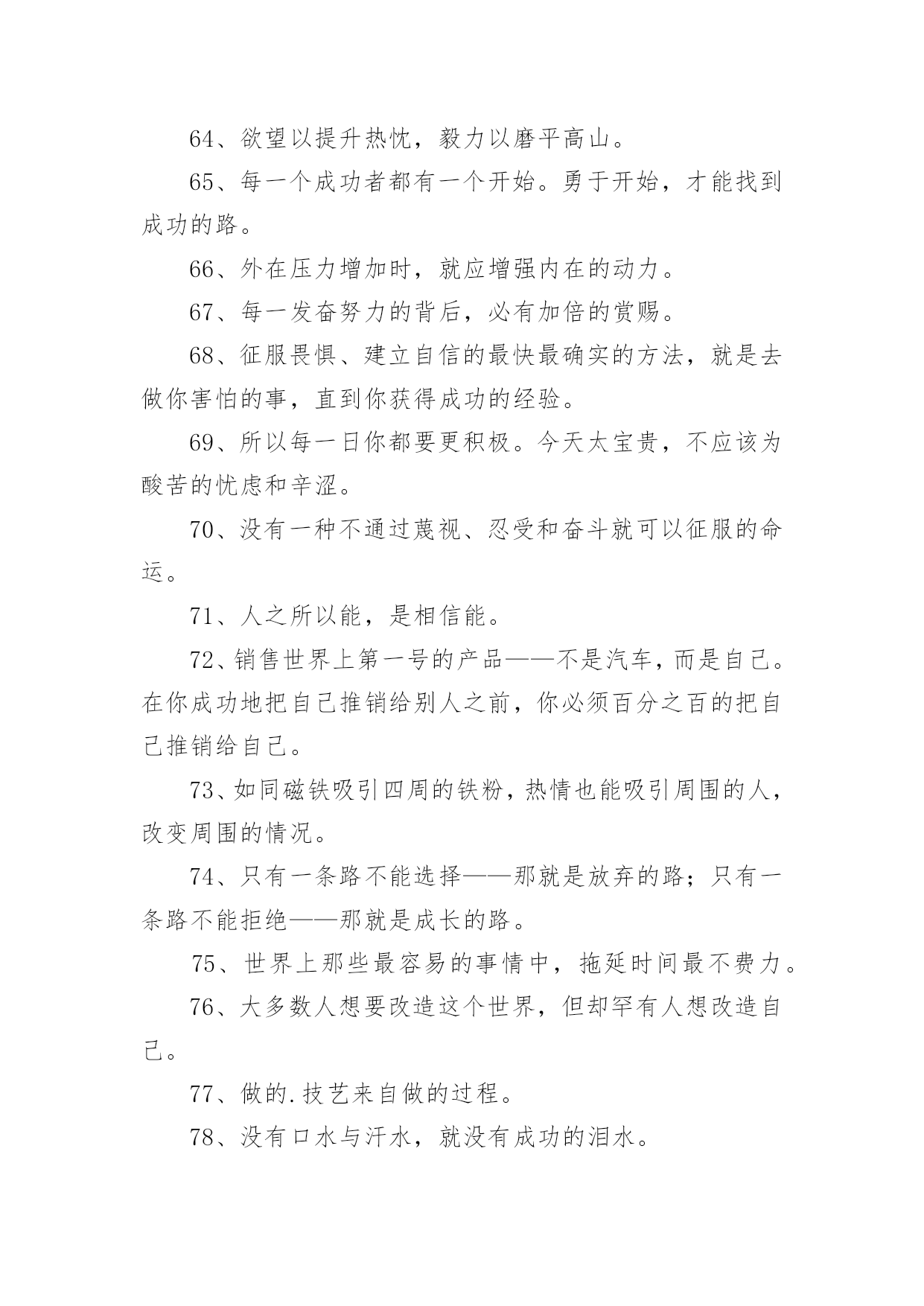 64、欲望以提升热忱，毅力以磨平高山。

65、每一个成功者都有一个开始。勇于开始，才能找到成功的路。

66、外在压力增加时，就应增强内在的动力。

67、每一发奋努力的背后，必有加倍的赏赐。

68、征服畏惧、建立自信的最快最确实的方法，就是去做你害怕的事，直到你获得成功的经验。

69、所以每一日你都要更积极。今天太宝贵，不应该为酸苦的忧虑和辛涩。

70、没有一种不通过蔑视、忍受和奋斗就可以征服的命运。

71、人之所以能，是相信能。

72、销售世界上第一号的产品——不是汽车，而是自己。在你成功地把自己推销给别人之前，你必须百分之百的把自己推销给自己。

73、如同磁铁吸引四周的铁粉，热情也能吸引周围的人，改变周围的情况。

74、只有一条路不能选择——那就是放弃的路；只有一条路不能拒绝——那就是成长的路。

75、世界上那些最容易的事情中，拖延时间最不费力。

76、大多数人想要改造这个世界，但却罕有人想改造自己。

77、做的.技艺来自做的过程。

78、没有口水与汗水，就没有成功的泪水。